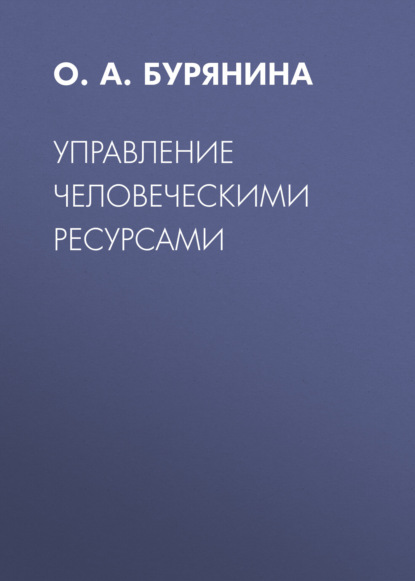 О. А. БУРЯНИНА

УПРАВЛЕНИЕ ЧЕЛОВЕЧЕСКИМИ РЕСУРСАМИ